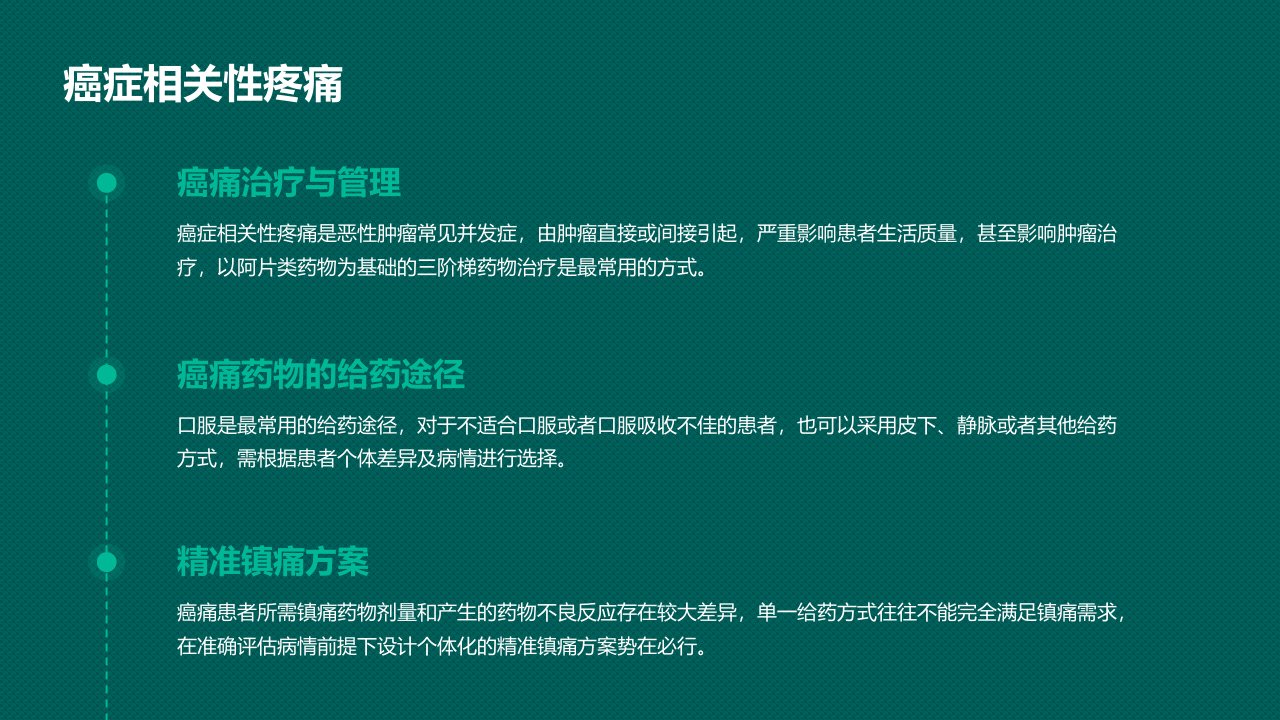 癌症相关性疼痛

癌痛治疗与管理

癌症相关性疼痛是恶性肿瘤常见并发症，由肿瘤直接或间接引起，严重影响患者生活质量，甚至影响肿瘤治疗，以阿片类药物为基础的三阶梯药物治疗是最常用的方式。

癌痛药物的给药途径

口服是最常用的给药途径，对于不适合口服或者口服吸收不佳的患者，也可以采用皮下、静脉或者其他给药方式，需根据患者个体差异及病情进行选择。

精准镇痛方案

癌痛患者所需镇痛药物剂量和产生的药物不良反应存在较大差异，单一给药方式往往不能完全满足镇痛需求，在准确评估病情前提下设计个体化的精准镇痛方案势在必行。